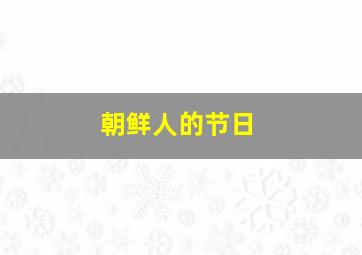 朝鲜人的节日